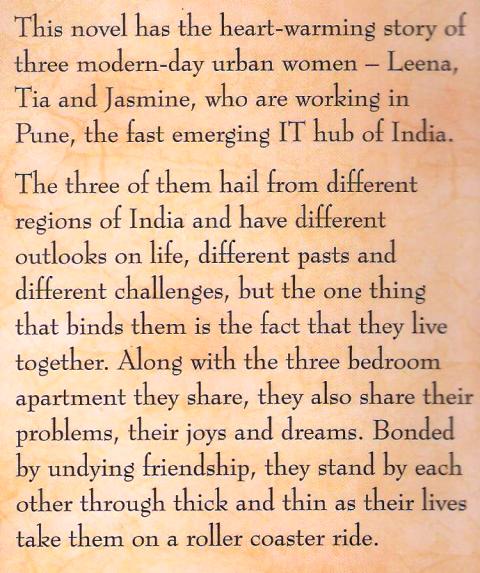 This novel has the heart-warming story of three modern-day urban women – Leena, Tia and Jasmine, who are working in Pune, the fast emerging IT hub of India.

The three of them hail from different regions of India and have different outlooks on life, different pasts and different challenges, but the one thing that binds them is the fact that they live together. Along with the three bedroom apartment they share, they also share their problems, their joys and dreams. Bonded by undying friendship, they stand by each other through thick and thin as their lives take them on a roller coaster ride.